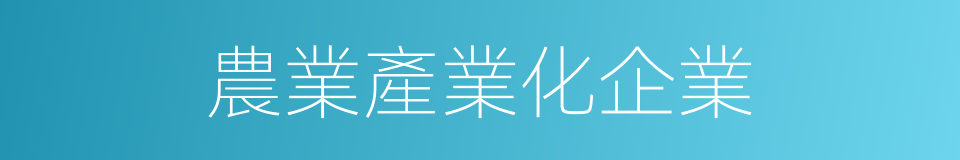 農業產業化企業